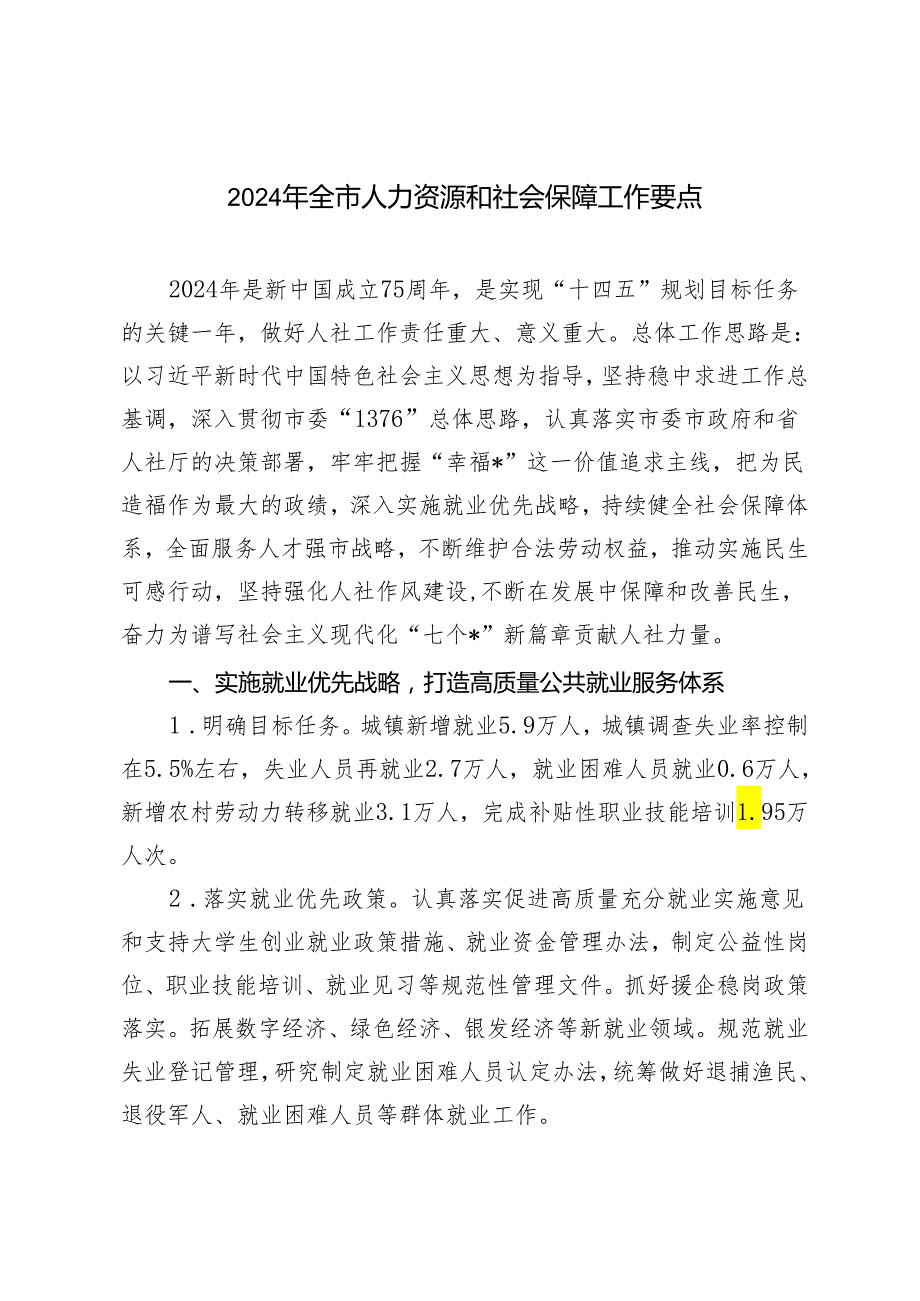 2024年全市人力资源和社会保障工作要点

2024年是新中国成立75周年，是实现“十四五”规划目标任务的关键一年，做好人社工作责任重大、意义重大。总体工作思路是：以习近平新时代中国特色社会主义思想为指导，坚持稳中求进工作总基调，深入贯彻市委“1376”总体思路，认真落实市委市政府和省人社厅的决策部署，牢牢把握“幸福*”这一价值追求主线，把为民造福作为最大的政绩，深入实施就业优先战略，持续健全社会保障体系，全面服务人才强市战略，不断维护合法劳动权益，推动实施民生可感行动，坚持强化人社作风建设，不断在发展中保障和改善民生，奋力为谱写社会主义现代化“七个*”新篇章贡献人社力量。

一、实施就业优先战略，打造高质量公共就业服务体系

1．明确目标任务。城镇新增就业5.9万人，城镇调查失业率控制在5.5%左右，失业人员再就业2.7万人，就业困难人员就业0.6万人，新增农村劳动力转移就业3.1万人，完成补贴性职业技能培训1.95万人次。

2．落实就业优先政策。认真落实促进高质量充分就业实施意见和支持大学生创业就业政策措施、就业资金管理办法，制定公益性岗位、职业技能培训、就业见习等规范性管理文件。抓好援企稳岗政策落实。拓展数字经济、绿色经济、银发经济等新就业领域。规范就业失业登记管理，研究制定就业困难人员认定办法，统筹做好退捕渔民、退役军人、就业困难人员等群体就业工作。